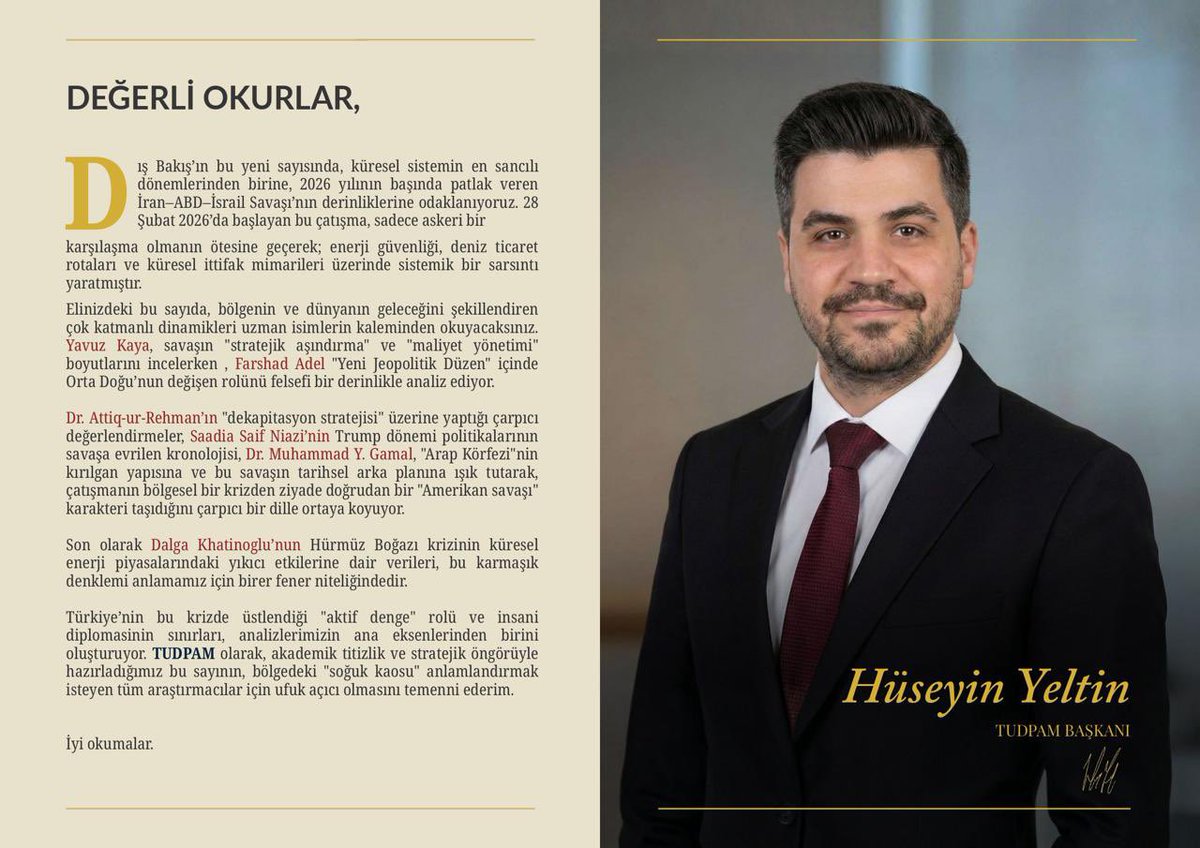 DEĞERLİ OKURLAR,

Dış Bakış'ın bu yeni sayısında, küresel sistemin en sancılı dönemlerinden birine, 2026 yılının başında patlak veren İran–ABD–İsrail Savaşı'nın derinliklerine odaklanıyoruz. 28 Şubat 2026'da başlayan bu çatışma, sadece askeri bir karşılaşma olmanın ötesine geçerek; enerji güvenliği, deniz ticaret rotaları ve küresel ittifak mimarileri üzerinde sistemik bir sarsıntı yaratmıştır.

Elinizdeki bu sayıda, bölgenin ve dünyanın geleceğini şekillendiren çok katmanlı dinamikleri uzman isimlerin kaleminden okuyacaksınız. Yavuz Kaya, savaşın "stratejik aşındırma" ve "maliyet yönetimi" boyutlarını incelerken , Farshad Adel "Yeni Jeopolitik Düzen" içinde Orta Doğu'nun değişen rolünü felsefi bir derinlikle analiz ediyor.

Dr. Attiq-ur-Rehman'ın "dekapitasyon stratejisi" üzerine yaptığı çarpıcı değerlendirmeler, Saadia Saif Niazi'nin Trump dönemi politikalarının savaşa evrilen kronolojisi, Dr. Muhammad Y. Gamal, "Arap Körfezi"nin kırılgan yapısına ve bu savaşın tarihsel arka planına ışık tutarak, çatışmanın bölgesel bir krizden ziyade doğrudan bir "Amerikan savaşı" karakteri taşıdığını çarpıcı bir dille ortaya koyuyor.

Son olarak Dalga Khatinoglu'nun Hürmüz Boğazı krizinin küresel enerji piyasalarındaki yıkıcı etkilerine dair verileri, bu karmaşık denklemi anlamamız için birer fener niteliğindedir.

Türkiye'nin bu krizde üstlendiği "aktif denge" rolü ve insani diplomasinin sınırları, analizlerimizin ana eksenlerinden birini oluşturuyor. TUDPAM olarak, akademik titizlik ve stratejik öngörüyle hazırladığımız bu sayının, bölgedeki "soğuk kaosu" anlamlandırmak isteyen tüm araştırmacılar için ufuk açıcı olmasını temenni ederim.

İyi okumalar.

Hüseyin Yeltin
TUDPAM BAŞKANI